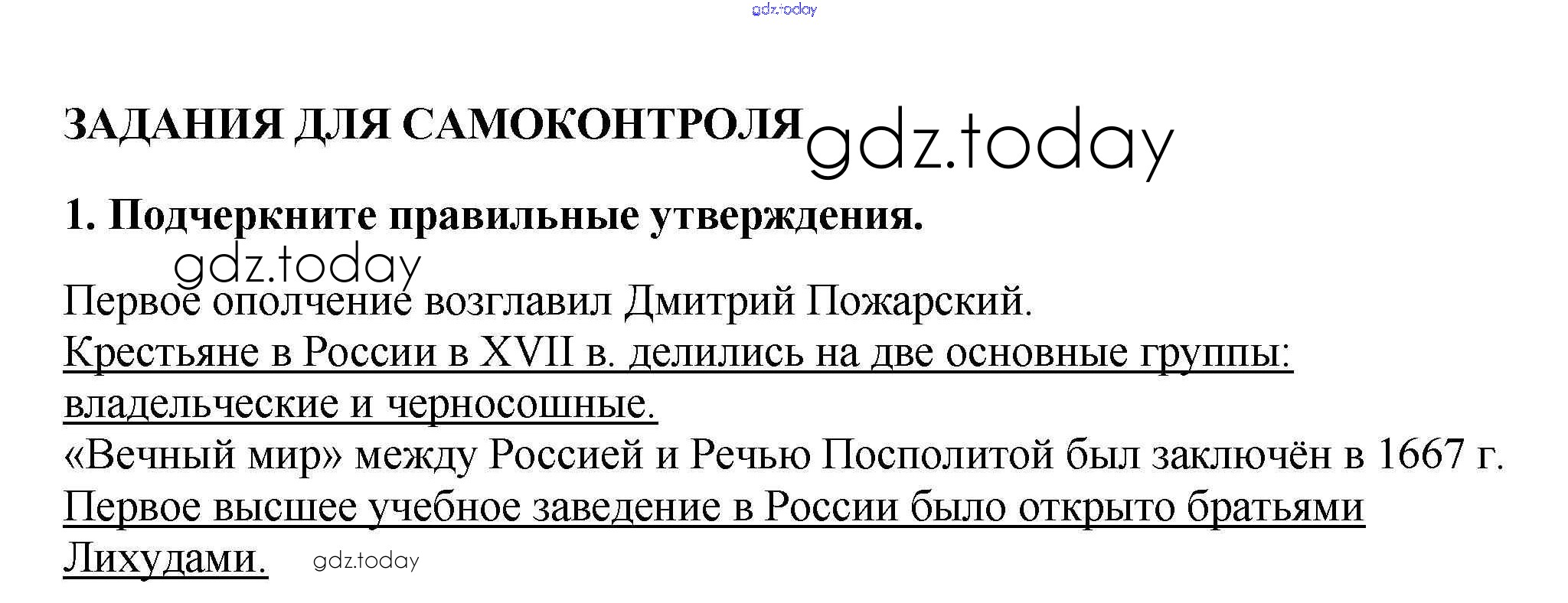 gdz.today

ЗАДАНИЯ ДЛЯ САМОКОНТРОЛЯ gdz.today

1. Подчеркните правильные утверждения.

gdz.today

Первое ополчение возглавил Дмитрий Пожарский.
Крестьяне в России в XVII в. делились на две основные группы: владельческие и черносошные.
«Вечный мир» между Россией и Речью Посполитой был заключён в 1667 г.
Первое высшее учебное заведение в России было открыто братьями Лихудами. gdz.today